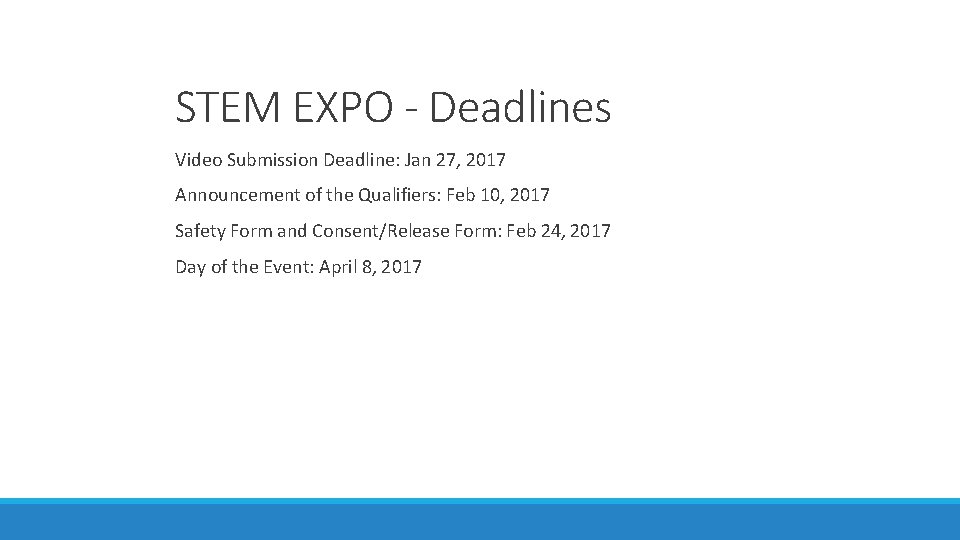 STEM EXPO - Deadlines

Video Submission Deadline: Jan 27, 2017

Announcement of the Qualifiers: Feb 10, 2017

Safety Form and Consent/Release Form: Feb 24, 2017

Day of the Event: April 8, 2017